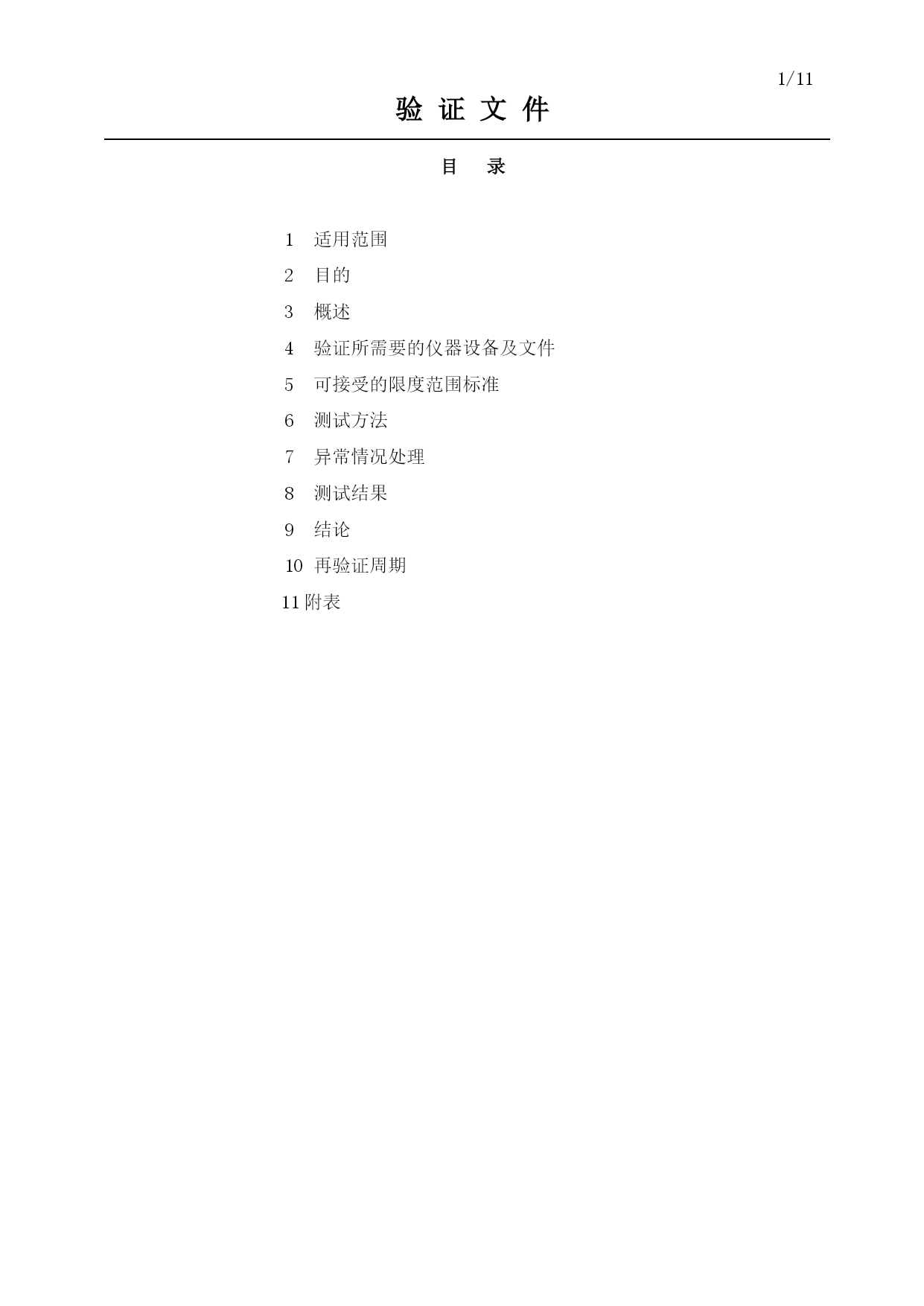 1/11

验 证 文 件

目 录

1 适用范围
2 目的
3 概述
4 验证所需要的仪器设备及文件
5 可接受的限度范围标准
6 测试方法
7 异常情况处理
8 测试结果
9 结论
10 再验证周期
11 附表